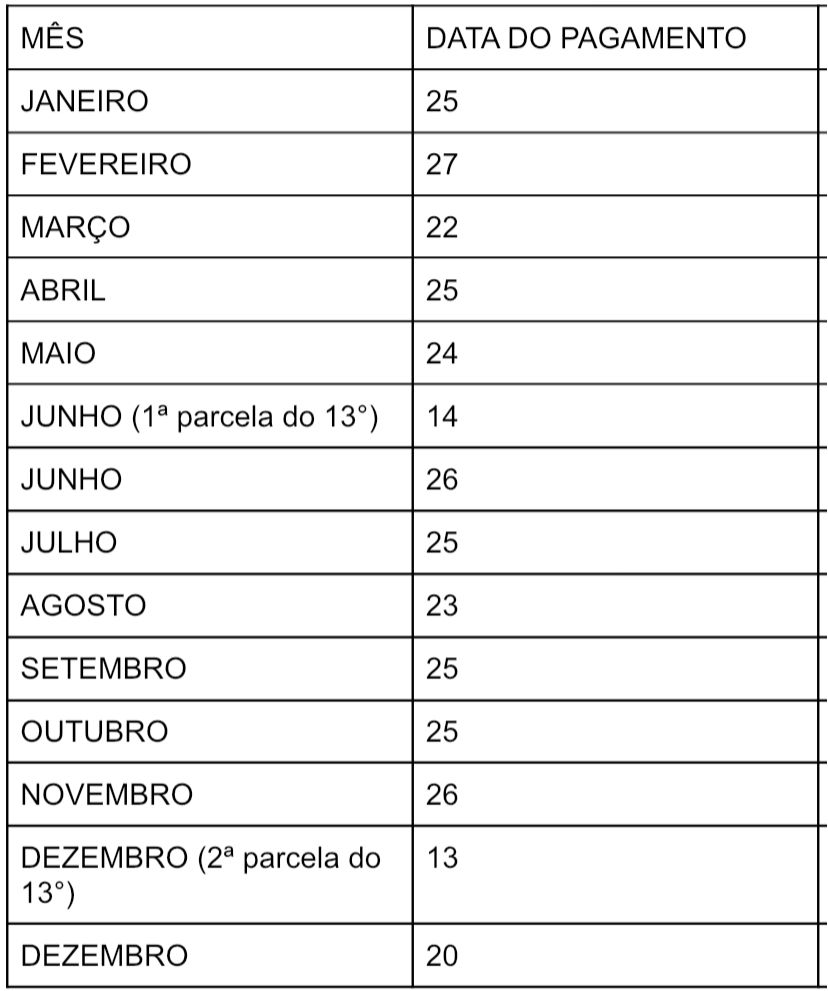 | MÊS | DATA DO PAGAMENTO |
|---|---|
| JANEIRO | 25 |
| FEVEREIRO | 27 |
| MARÇO | 22 |
| ABRIL | 25 |
| MAIO | 24 |
| JUNHO (1ª parcela do 13°) | 14 |
| JUNHO | 26 |
| JULHO | 25 |
| AGOSTO | 23 |
| SETEMBRO | 25 |
| OUTUBRO | 25 |
| NOVEMBRO | 26 |
| DEZEMBRO (2ª parcela do 13°) | 13 |
| DEZEMBRO | 20 |